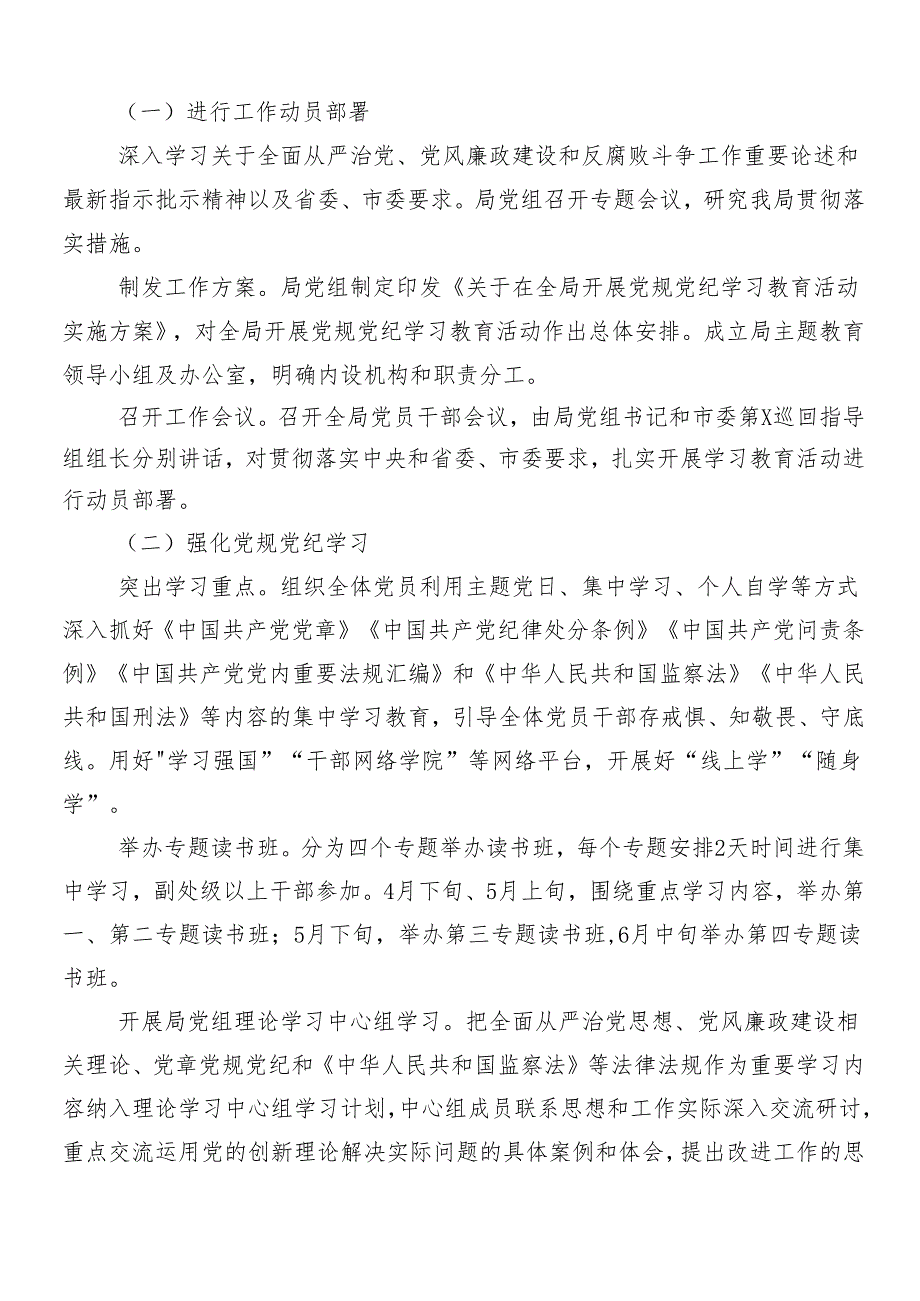 （一）进行工作动员部署

深入学习关于全面从严治党、党风廉政建设和反腐败斗争工作重要论述和最新指示批示精神以及省委、市委要求。局党组召开专题会议，研究我局贯彻落实措施。

制发工作方案。局党组制定印发《关于在全局开展党规党纪学习教育活动实施方案》，对全局开展党规党纪学习教育活动作出总体安排。成立局主题教育领导小组及办公室，明确内设机构和职责分工。

召开工作会议。召开全局党员干部会议，由局党组书记和市委第X巡回指导组组长分别讲话，对贯彻落实中央和省委、市委要求，扎实开展学习教育活动进行动员部署。

（二）强化党规党纪学习

突出学习重点。组织全体党员利用主题党日、集中学习、个人自学等方式深入抓好《中国共产党党章》《中国共产党纪律处分条例》《中国共产党问责条例》《中国共产党党内重要法规汇编》和《中华人民共和国监察法》《中华人民共和国刑法》等内容的集中学习教育，引导全体党员干部存戒惧、知敬畏、守底线。用好"学习强国”“干部网络学院”等网络平台，开展好“线上学”“随身学”。

举办专题读书班。分为四个专题举办读书班，每个专题安排2天时间进行集中学习，副处级以上干部参加。4月下旬、5月上旬，围绕重点学习内容，举办第一、第二专题读书班；5月下旬，举办第三专题读书班,6月中旬举办第四专题读书班。

开展局党组理论学习中心组学习。把全面从严治党思想、党风廉政建设相关理论、党章党规党纪和《中华人民共和国监察法》等法律法规作为重要学习内容纳入理论学习中心组学习计划,中心组成员联系思想和工作实际深入交流研讨,重点交流运用党的创新理论解决实际问题的具体案例和体会，提出改进工作的思